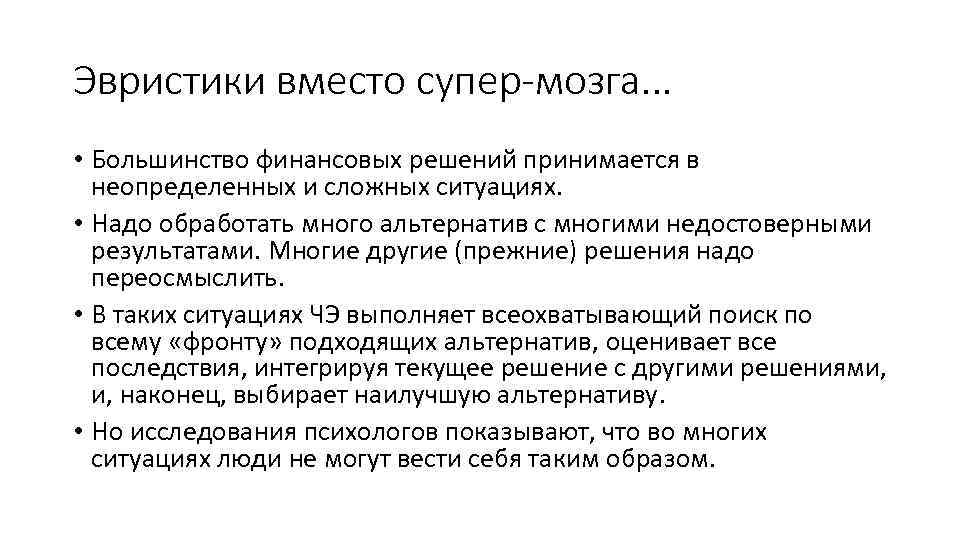 Эвристики вместо супер-мозга…

• Большинство финансовых решений принимается в неопределенных и сложных ситуациях.
• Надо обработать много альтернатив с многими недостоверными результатами. Многие другие (прежние) решения надо переосмыслить.
• В таких ситуациях ЧЭ выполняет всеохватывающий поиск по всему «фронту» подходящих альтернатив, оценивает все последствия, интегрируя текущее решение с другими решениями, и, наконец, выбирает наилучшую альтернативу.
• Но исследования психологов показывают, что во многих ситуациях люди не могут вести себя таким образом.